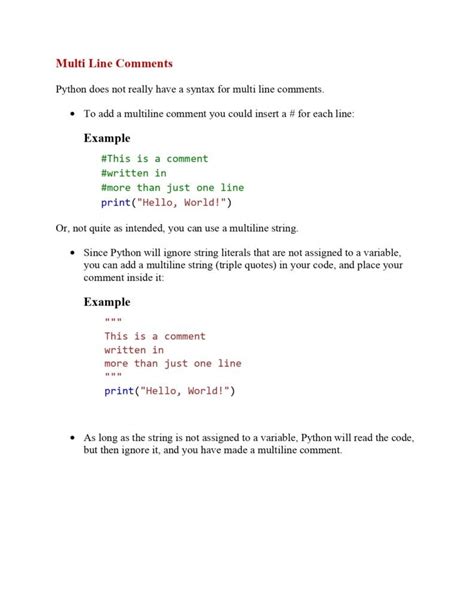 Multi Line Comments

Python does not really have a syntax for multi line comments.

• To add a multiline comment you could insert a # for each line:

Example

#This is a comment
#written in
#more than just one line
print("Hello, World!")

Or, not quite as intended, you can use a multiline string.

• Since Python will ignore string literals that are not assigned to a variable, you can add a multiline string (triple quotes) in your code, and place your comment inside it:

Example

"""
This is a comment
written in
more than just one line
"""
print("Hello, World!")

• As long as the string is not assigned to a variable, Python will read the code, but then ignore it, and you have made a multiline comment.